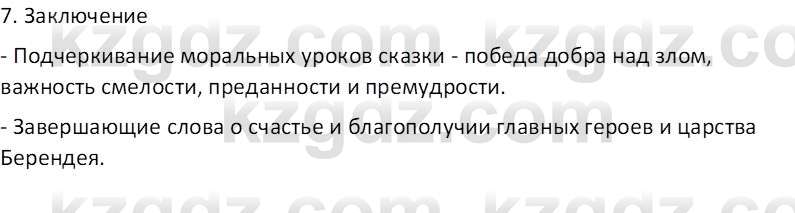 7. Заключение

- Подчеркивание моральных уроков сказки - победа добра над злом, важность смелости, преданности и премудрости.

- Завершающие слова о счастье и благополучии главных героев и царства Берендея.

kzgdz.com kzgdz.com